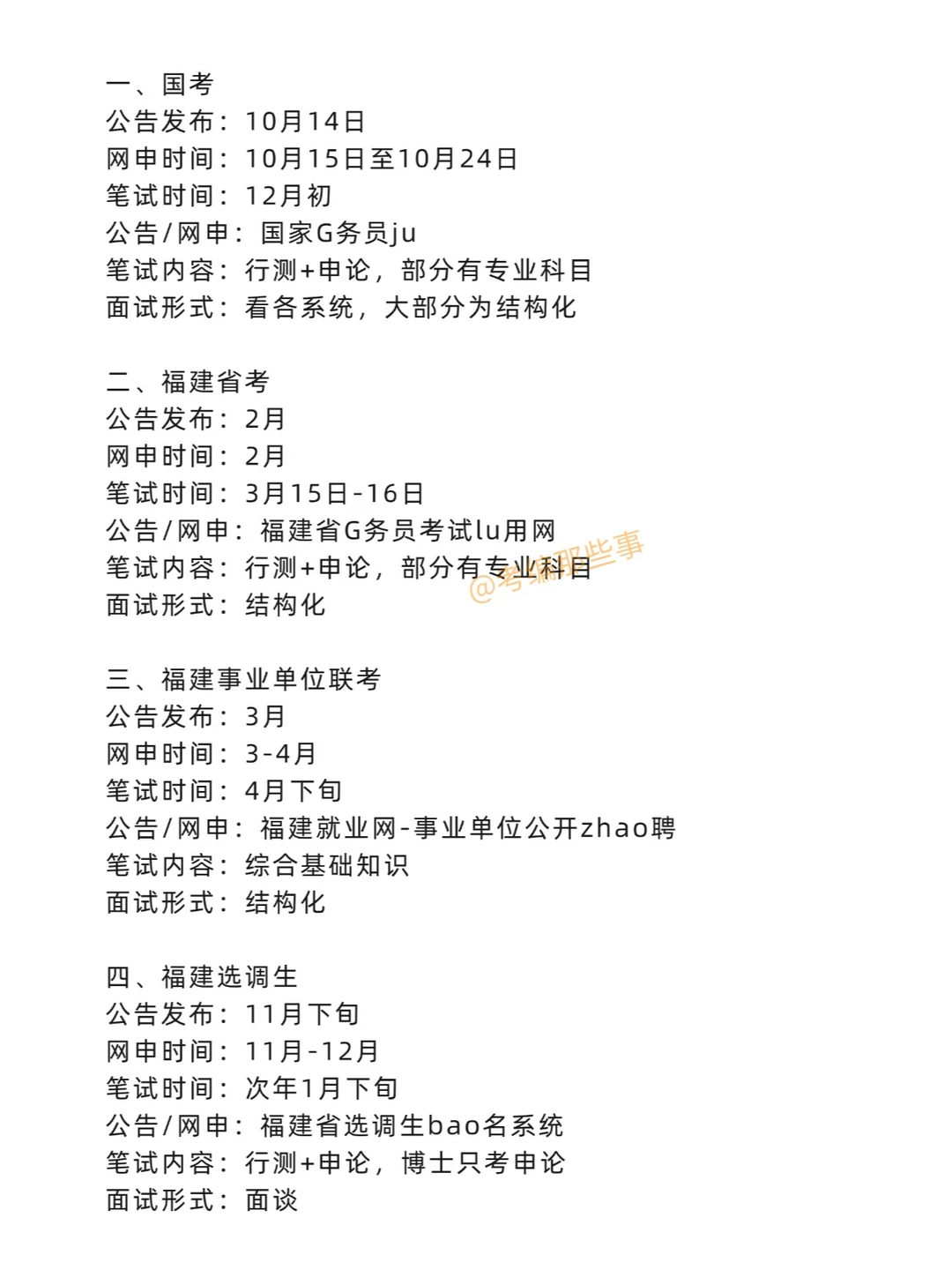 一、国考
公告发布：10月14日
网申时间：10月15日至10月24日
笔试时间：12月初
公告/网申：国家G务员ju
笔试内容：行测+申论，部分有专业科目
面试形式：看各系统，大部分为结构化

二、福建省考
公告发布：2月
网申时间：2月
笔试时间：3月15日-16日
公告/网申：福建省G务员考试lu用网
笔试内容：行测+申论，部分有专业科目
面试形式：结构化

三、福建事业单位联考
公告发布：3月
网申时间：3-4月
笔试时间：4月下旬
公告/网申：福建就业网-事业单位公开zhao聘
笔试内容：综合基础知识
面试形式：结构化

四、福建选调生
公告发布：11月下旬
网申时间：11月-12月
笔试时间：次年1月下旬
公告/网申：福建省选调生bao名系统
笔试内容：行测+申论，博士只考申论
面试形式：面谈

@考编那些事